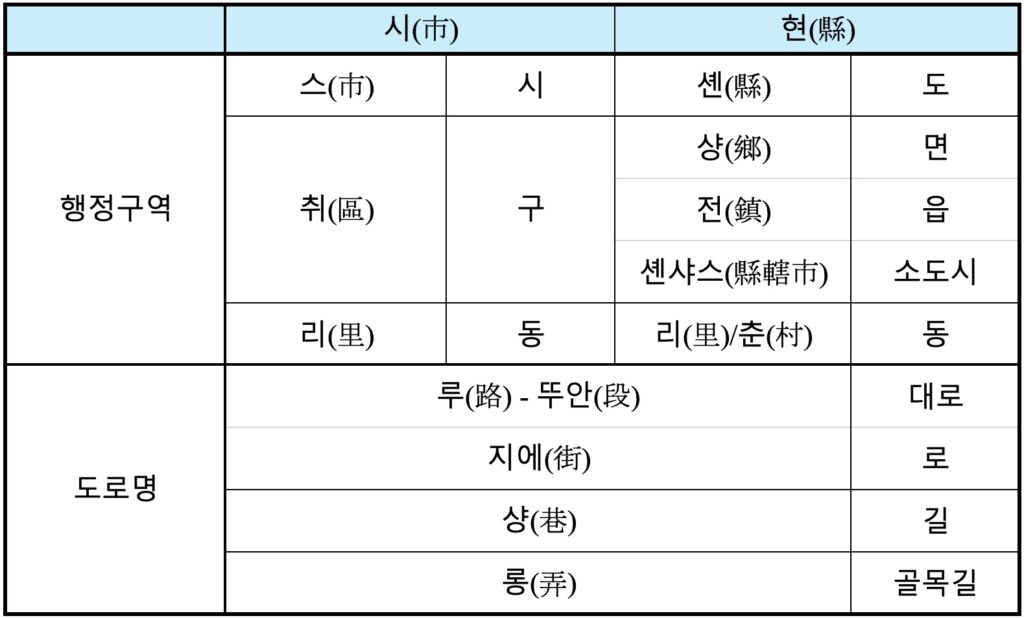 | | 시(市) | | 현(縣) | |
|---|---|---|---|---|
| 행정구역 | 스(市) | 시 | 셴(縣) | 도 |
| | 취(區) | 구 | 샹(鄉) | 면 |
| | | | 전(鎮) | 읍 |
| | | | 셴샤스(縣轄市) | 소도시 |
| | 리(里) | 동 | 리(里)/춘(村) | 동 |
| 도로명 | 루(路) - 뚜안(段) | | | 대로 |
| | 지에(街) | | | 로 |
| | 샹(巷) | | | 길 |
| | 롱(弄) | | | 골목길 |